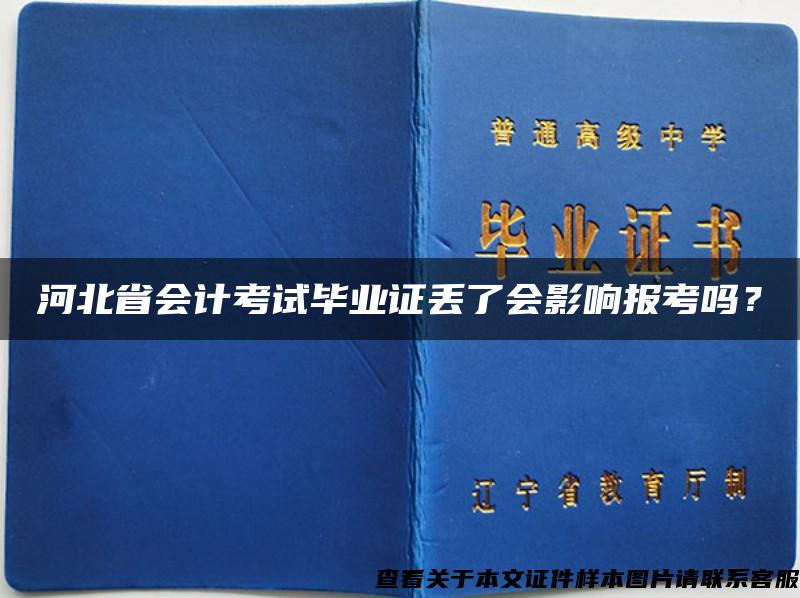 普通高级中学

毕业证书

河北省会计考试毕业证丢了会影响报考吗？

辽宁省教育厅制

查看关于本文证件样本图片请联系客服